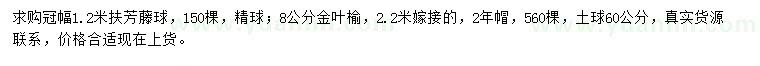 求购冠幅1.2米扶芳藤球，150棵，精球；8公分金叶榆，2.2米嫁接的，2年帽，560棵，土球60公分，真实货源联系，价格合适现在上货。